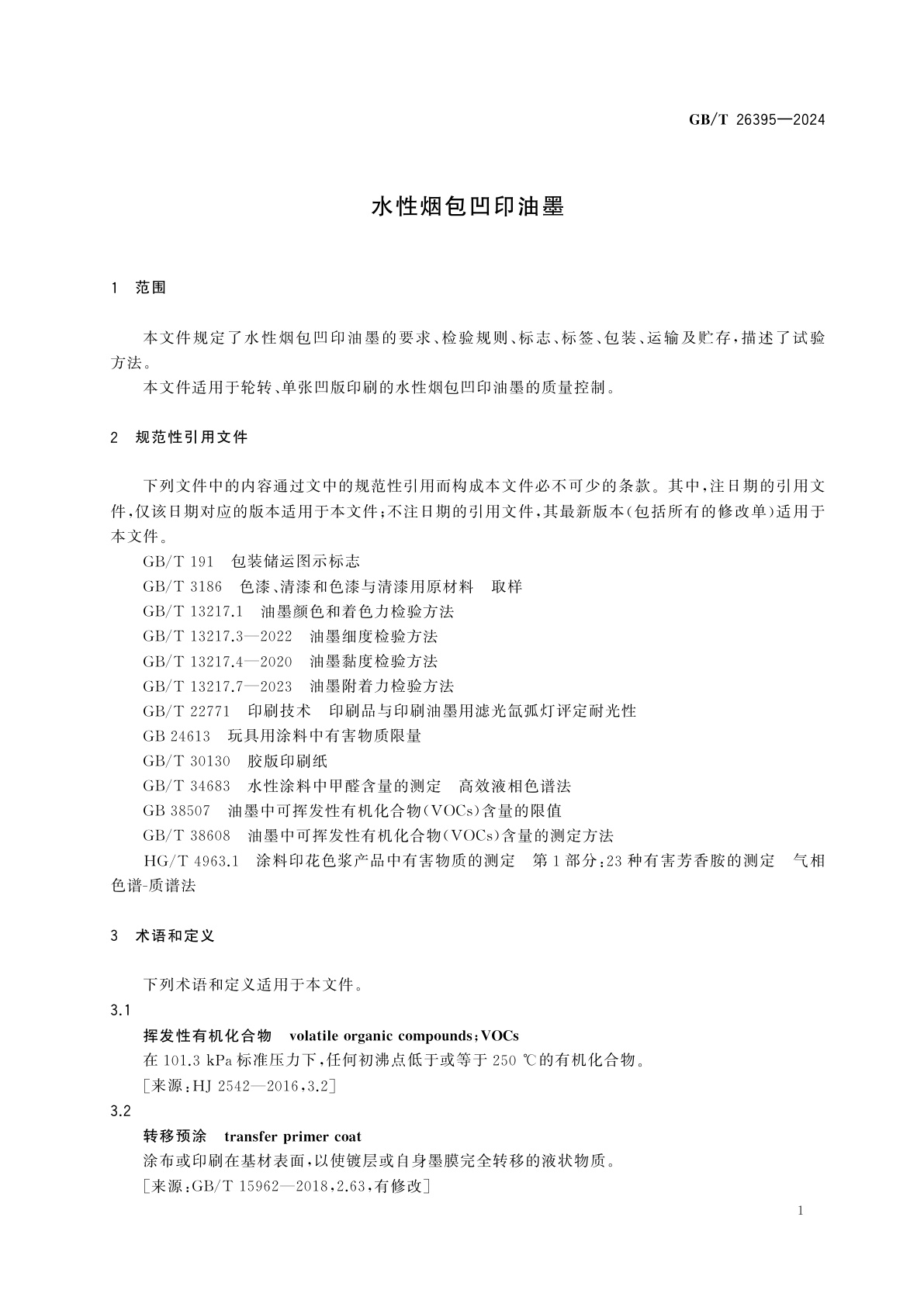 GB/T 26395—2024

水性烟包凹印油墨

1 范围

本文件规定了水性烟包凹印油墨的要求、检验规则、标志、标签、包装、运输及贮存，描述了试验方法。

本文件适用于轮转、单张凹版印刷的水性烟包凹印油墨的质量控制。

2 规范性引用文件

下列文件中的内容通过文中的规范性引用而构成本文件必不可少的条款。其中，注日期的引用文件，仅该日期对应的版本适用于本文件；不注日期的引用文件，其最新版本（包括所有的修改单）适用于本文件。

GB/T 191 包装储运图示标志

GB/T 3186 色漆、清漆和色漆与清漆用原材料 取样

GB/T 13217.1 油墨颜色和着色力检验方法

GB/T 13217.3—2022 油墨细度检验方法

GB/T 13217.4—2020 油墨黏度检验方法

GB/T 13217.7—2023 油墨附着力检验方法

GB/T 22771 印刷技术 印刷品与印刷油墨用滤光氙弧灯评定耐光性

GB 24613 玩具用涂料中有害物质限量

GB/T 30130 胶版印刷纸

GB/T 34683 水性涂料中甲醛含量的测定 高效液相色谱法

GB 38507 油墨中可挥发性有机化合物（VOCs）含量的限值

GB/T 38608 油墨中可挥发性有机化合物（VOCs）含量的测定方法

HG/T 4963.1 涂料印花色浆产品中有害物质的测定 第1部分：23种有害芳香胺的测定 气相色谱-质谱法

3 术语和定义

下列术语和定义适用于本文件。

3.1

挥发性有机化合物 volatile organic compounds；VOCs

在 101.3 kPa 标准压力下，任何初沸点低于或等于 250 ℃的有机化合物。

［来源：HJ 2542—2016，3.2］

3.2

转移预涂 transfer primer coat

涂布或印刷在基材表面，以使镀层或自身墨膜完全转移的液状物质。

［来源：GB/T 15962—2018，2.63，有修改］

1